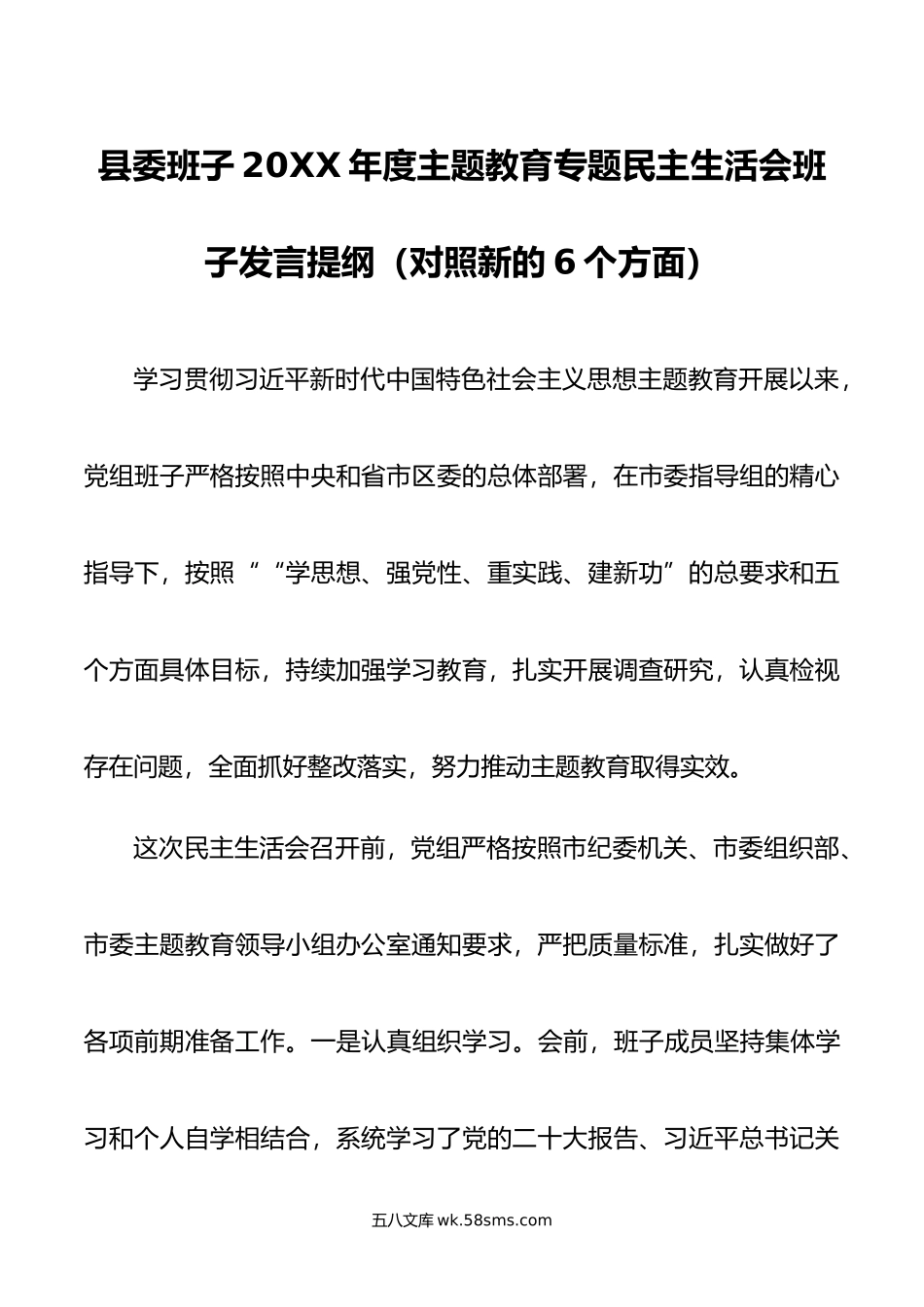 县委班子20XX年度主题教育专题民主生活会班子发言提纲（对照新的6个方面）

学习贯彻习近平新时代中国特色社会主义思想主题教育开展以来，党组班子严格按照中央和省市区委的总体部署，在市委指导组的精心指导下，按照““学思想、强党性、重实践、建新功”的总要求和五个方面具体目标，持续加强学习教育，扎实开展调查研究，认真检视存在问题，全面抓好整改落实，努力推动主题教育取得实效。

这次民主生活会召开前，党组严格按照市纪委机关、市委组织部、市委主题教育领导小组办公室通知要求，严把质量标准，扎实做好了各项前期准备工作。一是认真组织学习。会前，班子成员坚持集体学习和个人自学相结合，系统学习了党的二十大报告、习近平总书记关

五八文库 wk.58sms.com